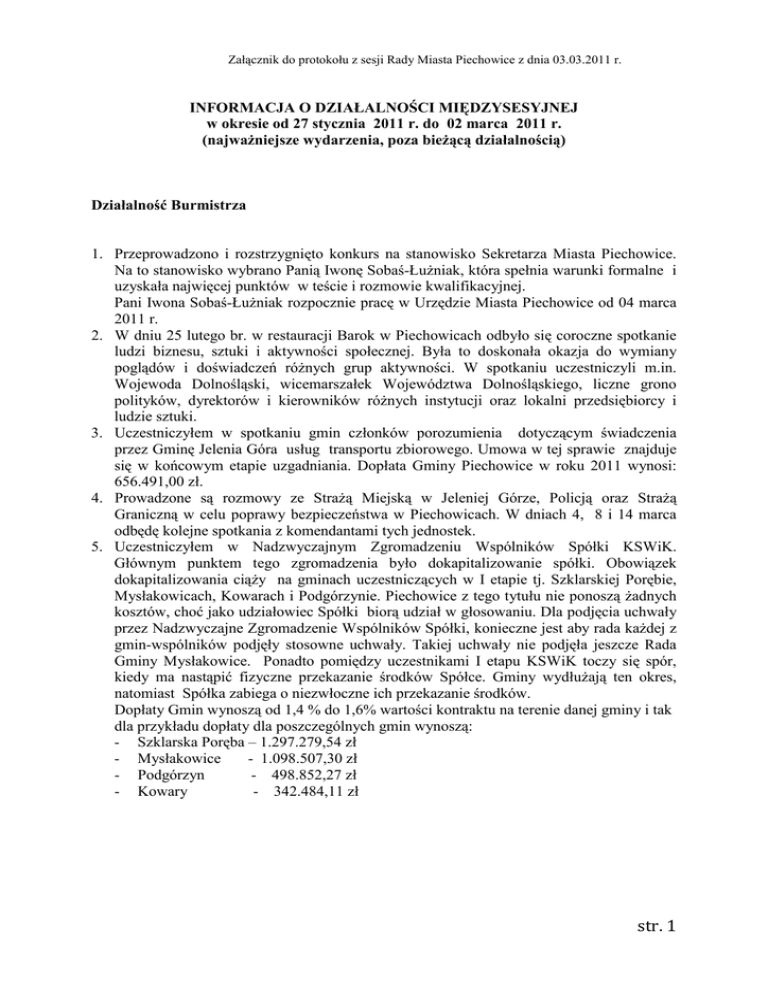 Załącznik do protokołu z sesji Rady Miasta Piechowice z dnia 03.03.2011 r.

INFORMACJA O DZIAŁALNOŚCI MIĘDZYSESYJNEJ
w okresie od 27 stycznia 2011 r. do 02 marca 2011 r.
(najważniejsze wydarzenia, poza bieżącą działalnością)

Działalność Burmistrza

1. Przeprowadzono i rozstrzygnięto konkurs na stanowisko Sekretarza Miasta Piechowice. Na to stanowisko wybrano Panią Iwonę Sobaś-Łużniak, która spełnia warunki formalne i uzyskała najwięcej punktów w teście i rozmowie kwalifikacyjnej.
Pani Iwona Sobaś-Łużniak rozpocznie pracę w Urzędzie Miasta Piechowice od 04 marca 2011 r.
2. W dniu 25 lutego br. w restauracji Barok w Piechowicach odbyło się coroczne spotkanie ludzi biznesu, sztuki i aktywności społecznej. Była to doskonała okazja do wymiany poglądów i doświadczeń różnych grup aktywności. W spotkaniu uczestniczyli m.in. Wojewoda Dolnośląski, wicemarszałek Województwa Dolnośląskiego, liczne grono polityków, dyrektorów i kierowników różnych instytucji oraz lokalni przedsiębiorcy i ludzie sztuki.
3. Uczestniczyłem w spotkaniu gmin członków porozumienia dotyczącym świadczenia przez Gminę Jelenia Góra usług transportu zbiorowego. Umowa w tej sprawie znajduje się w końcowym etapie uzgadniania. Dopłata Gminy Piechowice w roku 2011 wynosi: 656.491,00 zł.
4. Prowadzone są rozmowy ze Strażą Miejską w Jeleniej Górze, Policją oraz Strażą Graniczną w celu poprawy bezpieczeństwa w Piechowicach. W dniach 4, 8 i 14 marca odbędę kolejne spotkania z komendantami tych jednostek.
5. Uczestniczyłem w Nadzwyczajnym Zgromadzeniu Wspólników Spółki KSWiK. Głównym punktem tego zgromadzenia było dokapitalizowanie spółki. Obowiązek dokapitalizowania ciąży na gminach uczestniczących w I etapie tj. Szklarskiej Porębie, Mysłakowicach, Kowarach i Podgórzynie. Piechowice z tego tytułu nie ponoszą żadnych kosztów, choć jako udziałowiec Spółki biorą udział w głosowaniu. Dla podjęcia uchwały przez Nadzwyczajne Zgromadzenie Wspólników Spółki, konieczne jest aby rada każdej z gmin-wspólników podjęły stosowne uchwały. Takiej uchwały nie podjęła jeszcze Rada Gminy Mysłakowice. Ponadto pomiędzy uczestnikami I etapu KSWiK toczy się spór, kiedy ma nastąpić fizyczne przekazanie środków Spółce. Gminy wydłużają ten okres, natomiast Spółka zabiega o niezwłoczne ich przekazanie środków.
Dopłaty Gmin wynoszą od 1,4 % do 1,6% wartości kontraktu na terenie danej gminy i tak dla przykładu dopłaty dla poszczególnych gmin wynoszą:
- Szklarska Poręba – 1.297.279,54 zł
- Mysłakowice - 1.098.507,30 zł
- Podgórzyn - 498.852,27 zł
- Kowary - 342.484,11 zł

str. 1